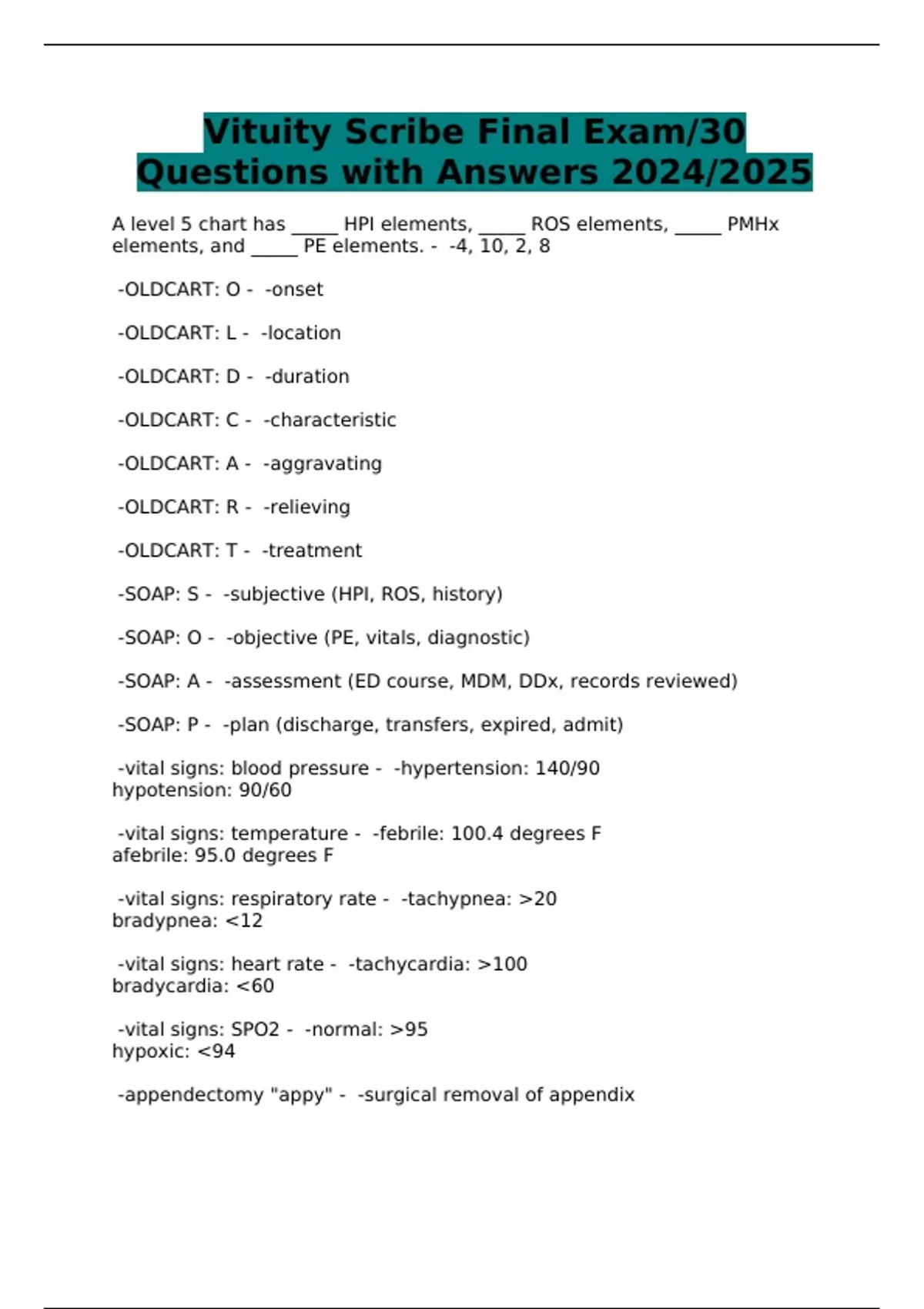 Vituity Scribe Final Exam/30 Questions with Answers 2024/2025

A level 5 chart has _____ HPI elements, _____ ROS elements, _____ PMHx elements, and _____ PE elements. - -4, 10, 2, 8

-OLDCART: O - -onset

-OLDCART: L - -location

-OLDCART: D - -duration

-OLDCART: C - -characteristic

-OLDCART: A - -aggravating

-OLDCART: R - -relieving

-OLDCART: T - -treatment

-SOAP: S - -subjective (HPI, ROS, history)

-SOAP: O - -objective (PE, vitals, diagnostic)

-SOAP: A - -assessment (ED course, MDM, DDx, records reviewed)

-SOAP: P - -plan (discharge, transfers, expired, admit)

-vital signs: blood pressure - -hypertension: 140/90
hypotension: 90/60

-vital signs: temperature - -febrile: 100.4 degrees F
afebrile: 95.0 degrees F

-vital signs: respiratory rate - -tachypnea: >20
bradypnea: <12

-vital signs: heart rate - -tachycardia: >100
bradycardia: <60

-vital signs: SPO2 - -normal: >95
hypoxic: <94

-appendectomy "appy" - -surgical removal of appendix